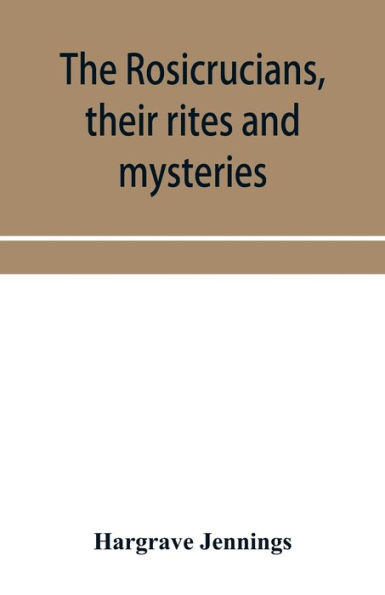 The Rosicrucians, their rites and mysteries

Hargrave Jennings